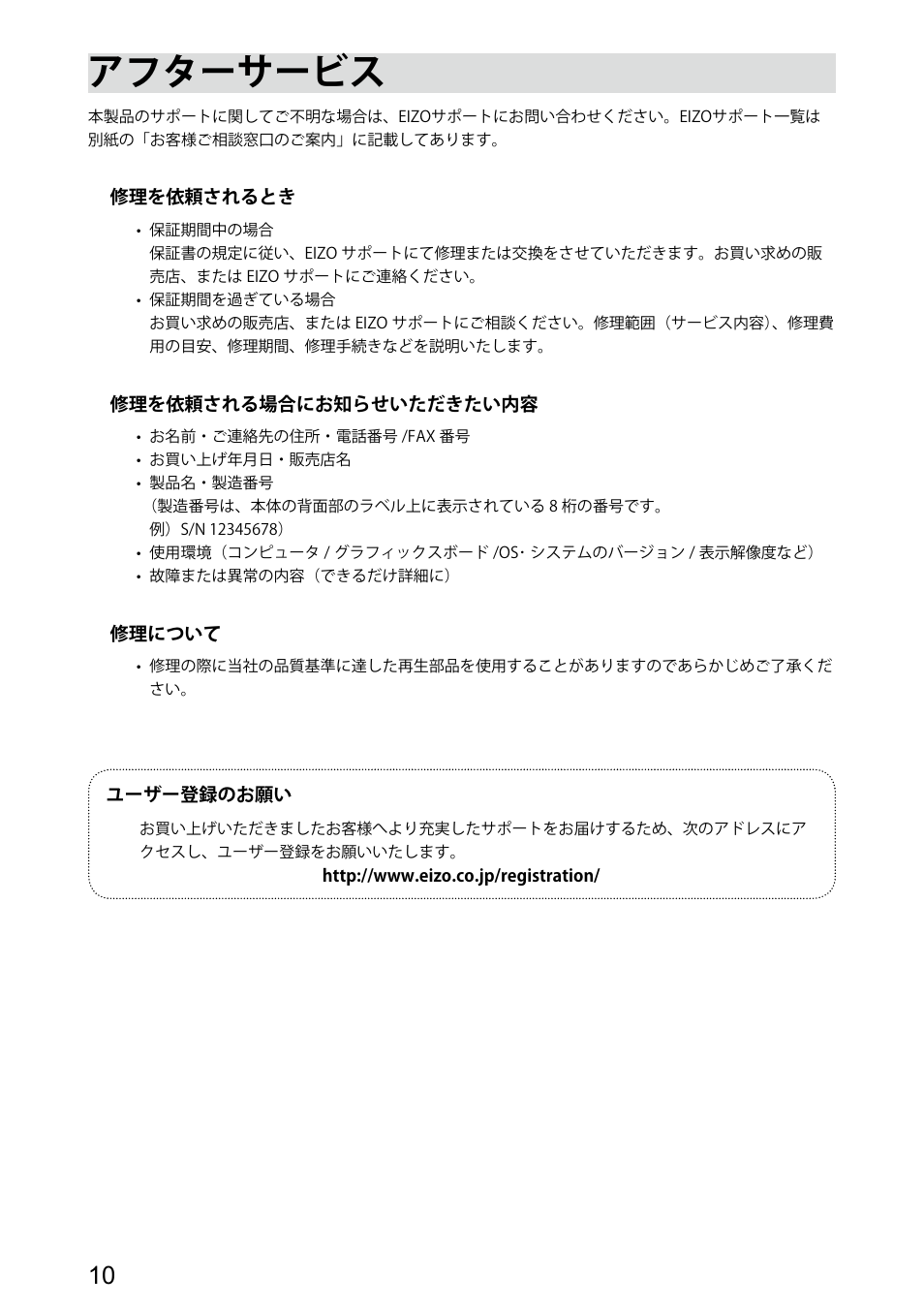 アフターサービス

本製品のサポートに関してご不明な場合は、EIZOサポートにお問い合わせください。EIZOサポート一覧は別紙の「お客様ご相談窓口のご案内」に記載してあります。

修理を依頼されるとき

• 保証期間中の場合
保証書の規定に従い、EIZO サポートにて修理または交換をさせていただきます。お買い求めの販売店、または EIZO サポートにご連絡ください。
• 保証期間を過ぎている場合
お買い求めの販売店、または EIZO サポートにご相談ください。修理範囲（サービス内容）、修理費用の目安、修理期間、修理手続きなどを説明いたします。

修理を依頼される場合にお知らせいただきたい内容

• お名前・ご連絡先の住所・電話番号 /FAX 番号
• お買い上げ年月日・販売店名
• 製品名・製造番号
（製造番号は、本体の背面部のラベル上に表示されている 8 桁の番号です。
例）S/N 12345678）
• 使用環境（コンピュータ / グラフィックスボード /OS・システムのバージョン / 表示解像度など）
• 故障または異常の内容（できるだけ詳細に）

修理について

• 修理の際に当社の品質基準に達した再生部品を使用することがありますのであらかじめご了承ください。

ユーザー登録のお願い

お買い上げいただきましたお客様へより充実したサポートをお届けするため、次のアドレスにアクセスし、ユーザー登録をお願いいたします。
http://www.eizo.co.jp/registration/

10